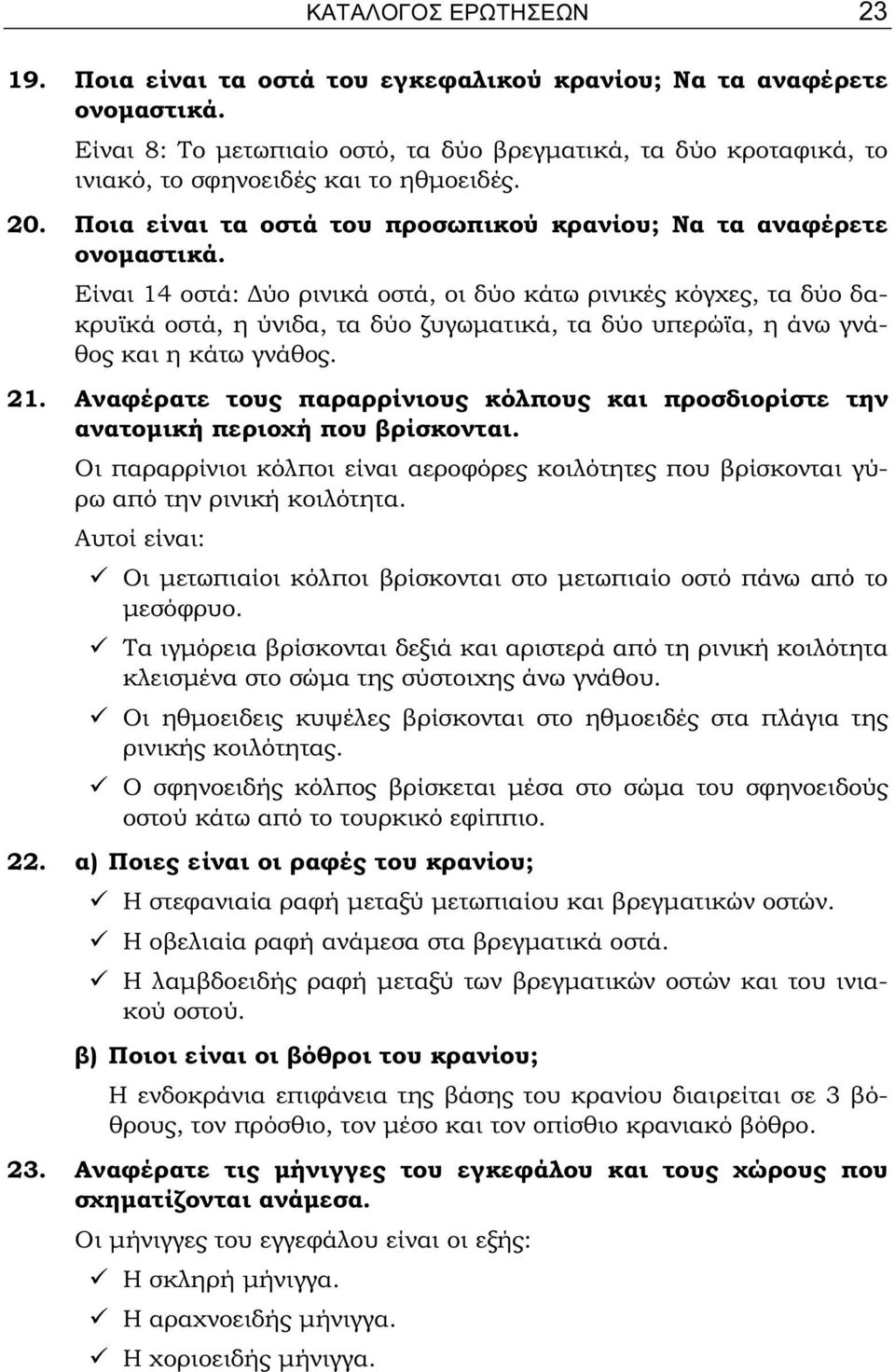 ΚΑΤΑΛΟΓΟΣ ΕΡΩΤΗΣΕΩΝ 23

19. Ποια είναι τα οστά του εγκεφαλικού κρανίου; Να τα αναφέρετε ονομαστικά.

Είναι 8: Το μετωπιαίο οστό, τα δύο βρεγματικά, τα δύο κροταφικά, το ινιακό, το σφηνοειδές και το ηθμοειδές.

20. Ποια είναι τα οστά του προσωπικού κρανίου; Να τα αναφέρετε ονομαστικά.

Είναι 14 οστά: Δύο ρινικά οστά, οι δύο κάτω ρινικές κόγχες, τα δύο δακρυϊκά οστά, η ύνιδα, τα δύο ζυγωματικά, τα δύο υπερώϊα, η άνω γνάθος και η κάτω γνάθος.

21. Αναφέρατε τους παραρρίνιους κόλπους και προσδιορίστε την ανατομική περιοχή που βρίσκονται.

Οι παραρρίνιοι κόλποι είναι αεροφόρες κοιλότητες που βρίσκονται γύρω από την ρινική κοιλότητα.

Αυτοί είναι:

✓ Οι μετωπιαίοι κόλποι βρίσκονται στο μετωπιαίο οστό πάνω από το μεσόφρυο.

✓ Τα ιγμόρεια βρίσκονται δεξιά και αριστερά από τη ρινική κοιλότητα κλεισμένα στο σώμα της σύστοιχης άνω γνάθου.

✓ Οι ηθμοειδεις κυψέλες βρίσκονται στο ηθμοειδές στα πλάγια της ρινικής κοιλότητας.

✓ Ο σφηνοειδής κόλπος βρίσκεται μέσα στο σώμα του σφηνοειδούς οστού κάτω από το τουρκικό εφίππιο.

22. α) Ποιες είναι οι ραφές του κρανίου;

✓ Η στεφανιαία ραφή μεταξύ μετωπιαίου και βρεγματικών οστών.

✓ Η οβελιαία ραφή ανάμεσα στα βρεγματικά οστά.

✓ Η λαμβδοειδής ραφή μεταξύ των βρεγματικών οστών και του ινιακού οστού.

β) Ποιοι είναι οι βόθροι του κρανίου;

Η ενδοκράνια επιφάνεια της βάσης του κρανίου διαιρείται σε 3 βόθρους, τον πρόσθιο, τον μέσο και τον οπίσθιο κρανιακό βόθρο.

23. Αναφέρατε τις μήνιγγες του εγκεφάλου και τους χώρους που σχηματίζονται ανάμεσα.

Οι μήνιγγες του εγγεφάλου είναι οι εξής:

✓ Η σκληρή μήνιγγα.

✓ Η αραχνοειδής μήνιγγα.

✓ Η χοριοειδής μήνιγγα.